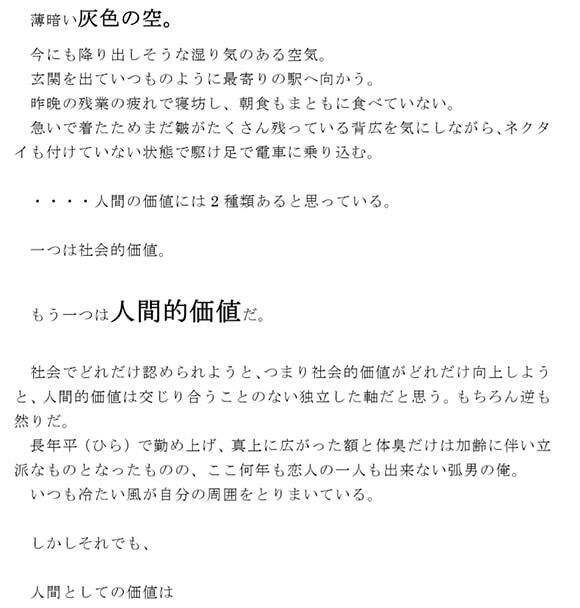 薄暗い灰色の空。

今にも降り出しそうな湿り気のある空気。
玄関を出ていつものように最寄りの駅へ向かう。
昨晩の残業の疲れで寝坊し、朝食もまともに食べていない。
急いで着たためまだ皺がたくさん残っている背広を気にしながら、ネクタイも付けていない状態で駆け足で電車に乗り込む。

・・・・人間の価値には２種類あると思っている。

一つは社会的価値。

もう一つは人間的価値だ。

社会でどれだけ認められようと、つまり社会的価値がどれだけ向上しようと、人間的価値は交じり合うことのない独立した軸だと思う。もちろん逆も然りだ。
長年平（ひら）で勤め上げ、真上に広がった額と体臭だけは加齢に伴い立派なものとなったものの、ここ何年も恋人の一人も出来ない弧男の俺。
いつも冷たい風が自分の周囲をとりまいている。

しかしそれでも、

人間としての価値は